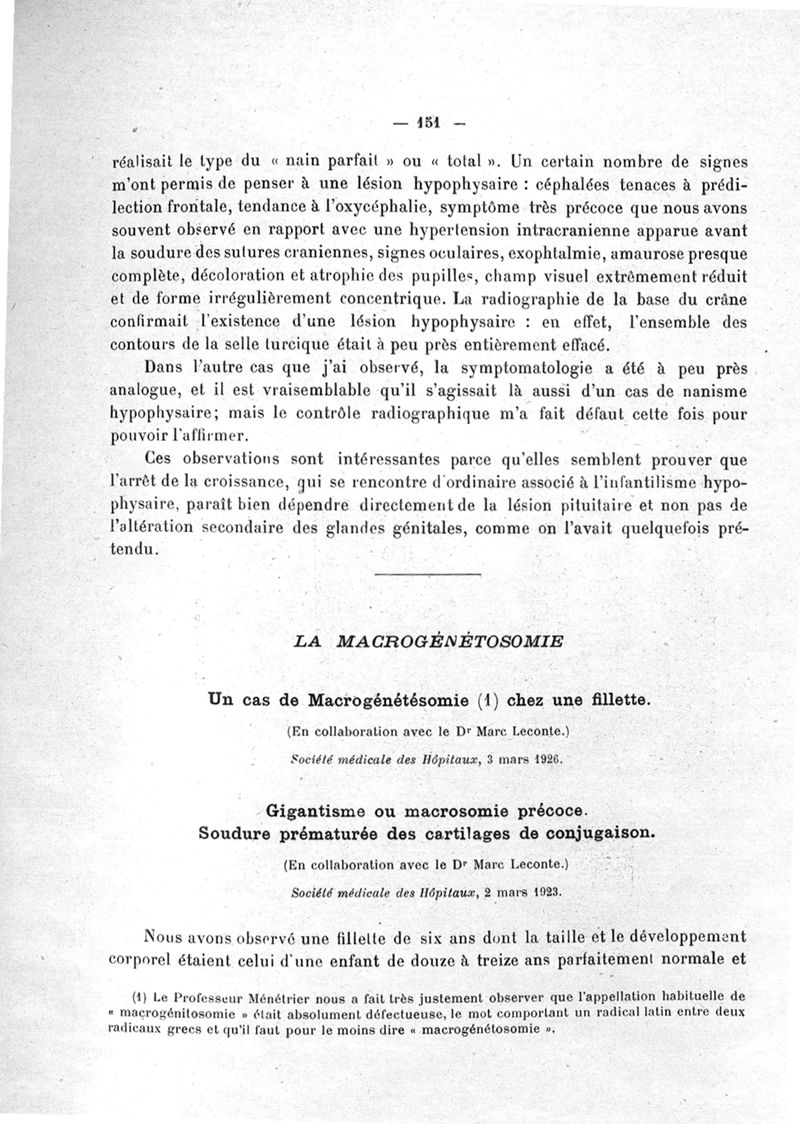 — 151 —

réalisait le type du « nain parfait » ou « total ». Un certain nombre de signes m'ont permis de penser à une lésion hypophysaire : céphalées tenaces à prédilection frontale, tendance à l'oxycéphalie, symptôme très précoce que nous avons souvent observé en rapport avec une hypertension intracranienne apparue avant la soudure des sutures craniennes, signes oculaires, exophtalmie, amaurose presque complète, décoloration et atrophie des pupilles, champ visuel extrêmement réduit et de forme irrégulièrement concentrique. La radiographie de la base du crâne confirmait l'existence d'une lésion hypophysaire : en effet, l'ensemble des contours de la selle turcique était à peu près entièrement effacé.

Dans l'autre cas que j'ai observé, la symptomatologie a été à peu près analogue, et il est vraisemblable qu'il s'agissait là aussi d'un cas de nanisme hypophysaire; mais le contrôle radiographique m'a fait défaut cette fois pour pouvoir l'affirmer.

Ces observations sont intéressantes parce qu'elles semblent prouver que l'arrêt de la croissance, qui se rencontre d'ordinaire associé à l'infantilisme hypophysaire, paraît bien dépendre directement de la lésion pituitaire et non pas de l'altération secondaire des glandes génitales, comme on l'avait quelquefois prétendu.

LA MACROGÉNÉTOSOMIE

Un cas de Macrogénétésomie (1) chez une fillette.

(En collaboration avec le Dr Marc Leconte.)

Société médicale des Hôpitaux, 3 mars 1926.

Gigantisme ou macrosomie précoce.
Soudure prématurée des cartilages de conjugaison.

(En collaboration avec le Dr Marc Leconte.)

Société médicale des Hôpitaux, 2 mars 1923.

Nous avons observé une fillette de six ans dont la taille et le développement corporel étaient celui d'une enfant de douze à treize ans parfaitement normale et

(1) Le Professeur Ménétrier nous a fait très justement observer que l'appellation habituelle de « macrogénitosomie » était absolument défectueuse, le mot comportant un radical latin entre deux radicaux grecs et qu'il faut pour le moins dire « macrogénétosomie ».